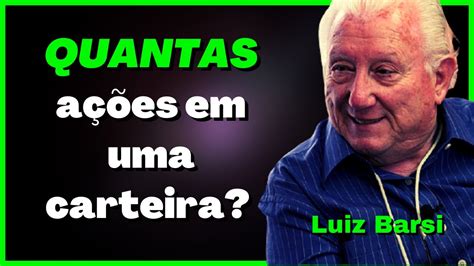 QUANTAS ações em uma carteira?

Luiz Barsi